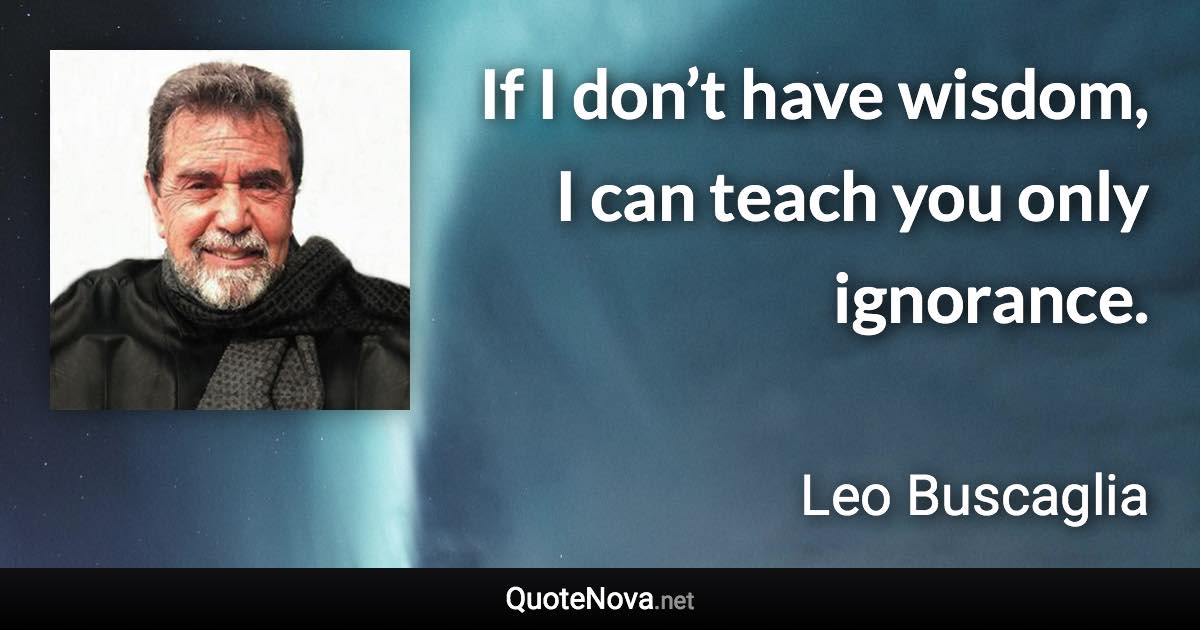 If I don’t have wisdom, I can teach you only ignorance.

Leo Buscaglia

QuoteNova.net